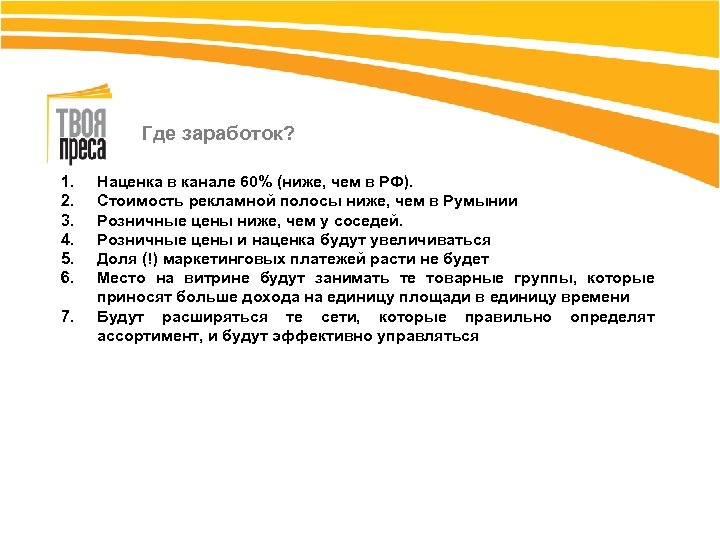 ТВОЯ преса

Где заработок?

1. Наценка в канале 60% (ниже, чем в РФ).
2. Стоимость рекламной полосы ниже, чем в Румынии
3. Розничные цены ниже, чем у соседей.
4. Розничные цены и наценка будут увеличиваться
5. Доля (!) маркетинговых платежей расти не будет
6. Место на витрине будут занимать те товарные группы, которые приносят больше дохода на единицу площади в единицу времени
7. Будут расширяться те сети, которые правильно определят ассортимент, и будут эффективно управляться